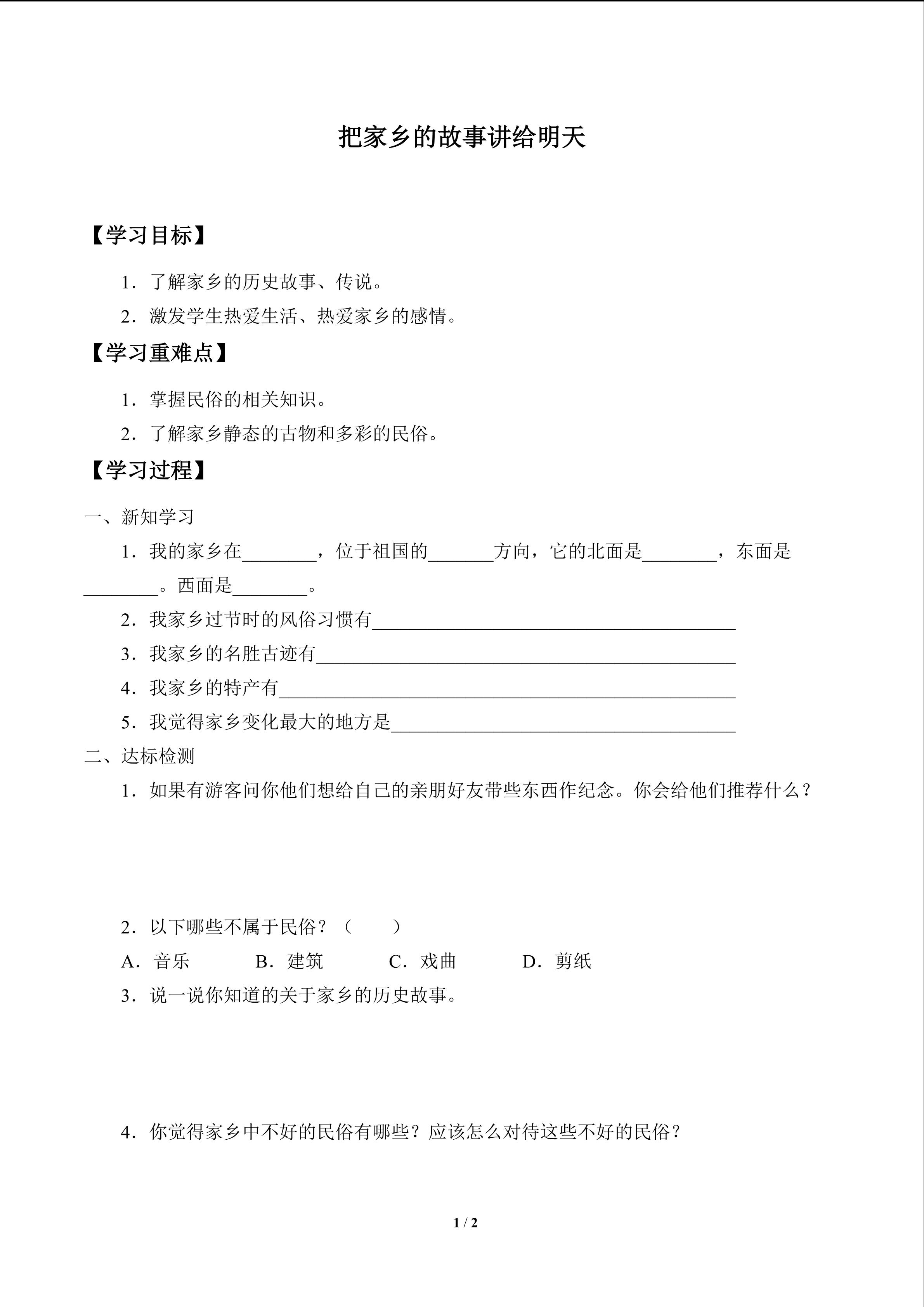 把家乡的故事讲给明天

【学习目标】

1．了解家乡的历史故事、传说。

2．激发学生热爱生活、热爱家乡的感情。

【学习重难点】

1．掌握民俗的相关知识。

2．了解家乡静态的古物和多彩的民俗。

【学习过程】

一、新知学习

1．我的家乡在________，位于祖国的_______方向，它的北面是________，东面是________。西面是________。

2．我家乡过节时的风俗习惯有________________________________________

3．我家乡的名胜古迹有______________________________________________

4．我家乡的特产有__________________________________________________

5．我觉得家乡变化最大的地方是______________________________________

二、达标检测

1．如果有游客问你他们想给自己的亲朋好友带些东西作纪念。你会给他们推荐什么？

2．以下哪些不属于民俗？（　　）

A．音乐　　B．建筑　　C．戏曲　　D．剪纸

3．说一说你知道的关于家乡的历史故事。

4．你觉得家乡中不好的民俗有哪些？应该怎么对待这些不好的民俗？

1 / 2